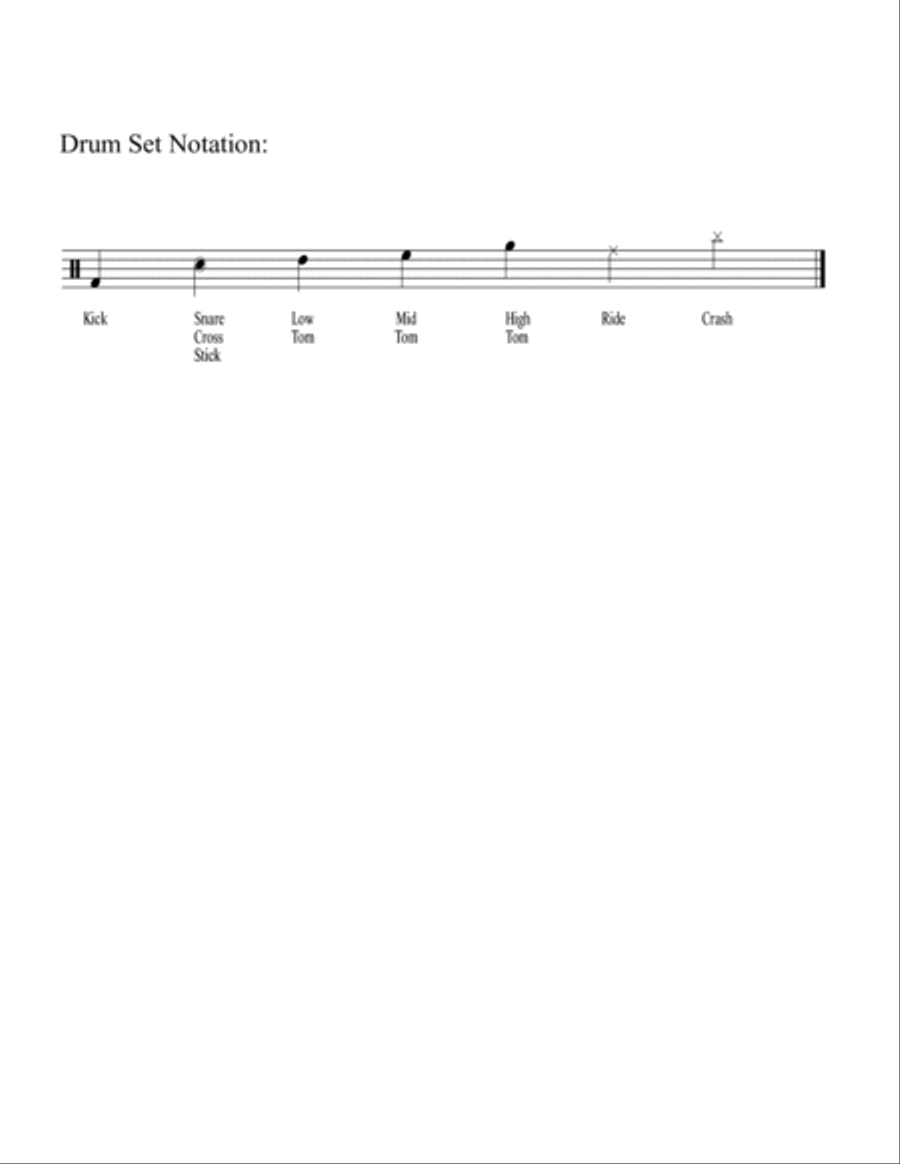 Drum Set Notation:

Kick

Snare Cross Stick

Low Tom

Mid Tom

High Tom

Ride

Crash